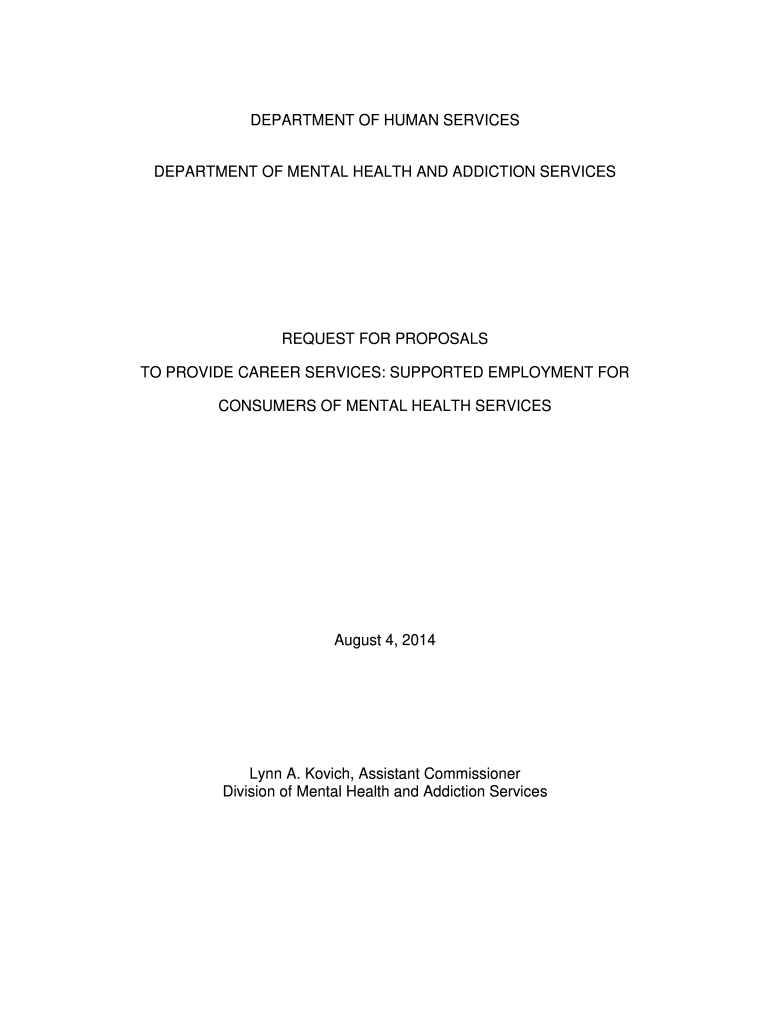 DEPARTMENT OF HUMAN SERVICES

DEPARTMENT OF MENTAL HEALTH AND ADDICTION SERVICES

REQUEST FOR PROPOSALS

TO PROVIDE CAREER SERVICES: SUPPORTED EMPLOYMENT FOR

CONSUMERS OF MENTAL HEALTH SERVICES

August 4, 2014

Lynn A. Kovich, Assistant Commissioner
Division of Mental Health and Addiction Services